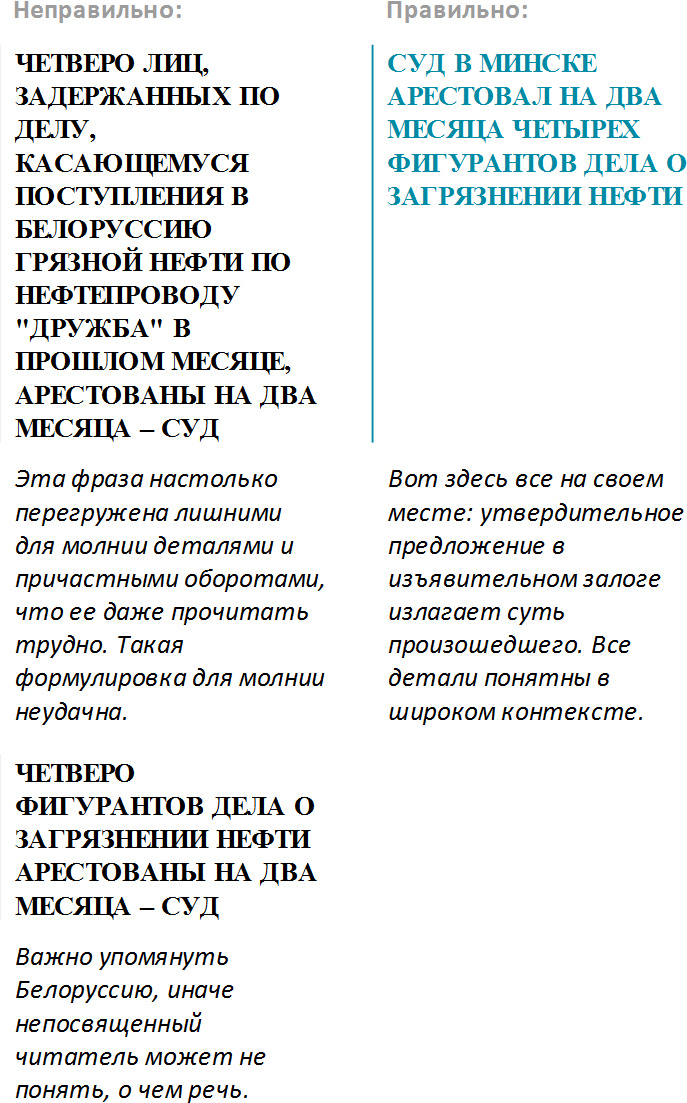 Неправильно:

ЧЕТВЕРО ЛИЦ, ЗАДЕРЖАННЫХ ПО ДЕЛУ, КАСАЮЩЕМУСЯ ПОСТУПЛЕНИЯ В БЕЛОРУССИЮ ГРЯЗНОЙ НЕФТИ ПО НЕФТЕПРОВОДУ "ДРУЖБА" В ПРОШЛОМ МЕСЯЦЕ, АРЕСТОВАНЫ НА ДВА МЕСЯЦА – СУД

Эта фраза настолько перегружена лишними для молнии деталями и причастными оборотами, что ее даже прочитать трудно. Такая формулировка для молнии неудачна.

ЧЕТВЕРО ФИГУРАНТОВ ДЕЛА О ЗАГРЯЗНЕНИИ НЕФТИ АРЕСТОВАНЫ НА ДВА МЕСЯЦА – СУД

Важно упомянуть Белоруссию, иначе непосвященный читатель может не понять, о чем речь.

Правильно:

СУД В МИНСКЕ АРЕСТОВАЛ НА ДВА МЕСЯЦА ЧЕТЫРЕХ ФИГУРАНТОВ ДЕЛА О ЗАГРЯЗНЕНИИ НЕФТИ

Вот здесь все на своем месте: утвердительное предложение в изъявительном залоге излагает суть произошедшего. Все детали понятны в широком контексте.